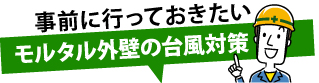 事前に行っておきたい
モルタル外壁の台風対策